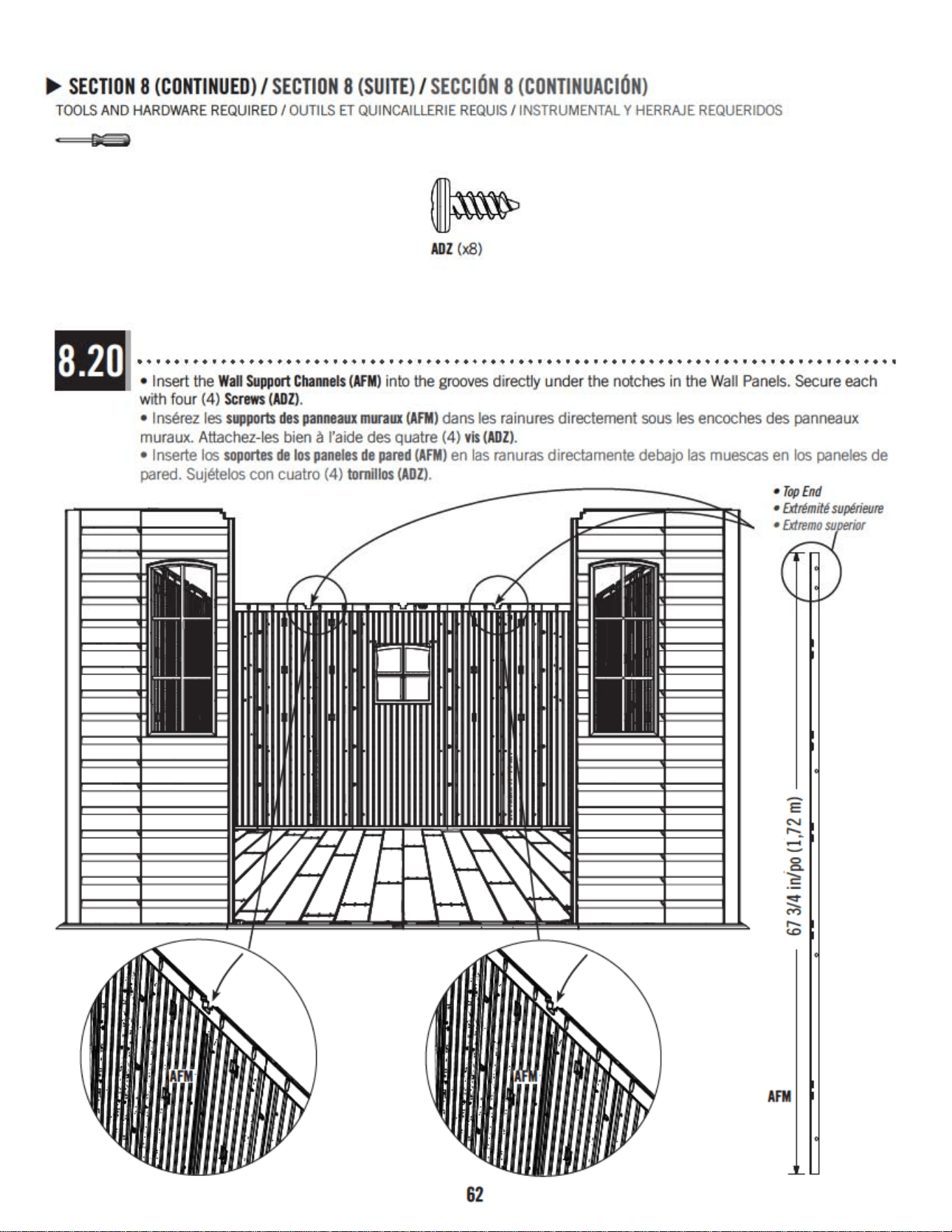 ▶ SECTION 8 (CONTINUED) / SECTION 8 (SUITE) / SECCIÓN 8 (CONTINUACIÓN)

TOOLS AND HARDWARE REQUIRED / OUTILS ET QUINCAILLERIE REQUIS / INSTRUMENTAL Y HERRAJE REQUERIDOS

ADZ (x8)

8.20

• Insert the Wall Support Channels (AFM) into the grooves directly under the notches in the Wall Panels. Secure each with four (4) Screws (ADZ).

• Insérez les supports des panneaux muraux (AFM) dans les rainures directement sous les encoches des panneaux muraux. Attachez-les bien à l'aide des quatre (4) vis (ADZ).

• Inserte los soportes de los paneles de pared (AFM) en las ranuras directamente debajo las muescas en los paneles de pared. Sujételos con cuatro (4) tornillos (ADZ).

• Top End
• Extrémité supérieure
• Extremo superior

67 3/4 in/po (1,72 m)

AFM

AFM

AFM

62